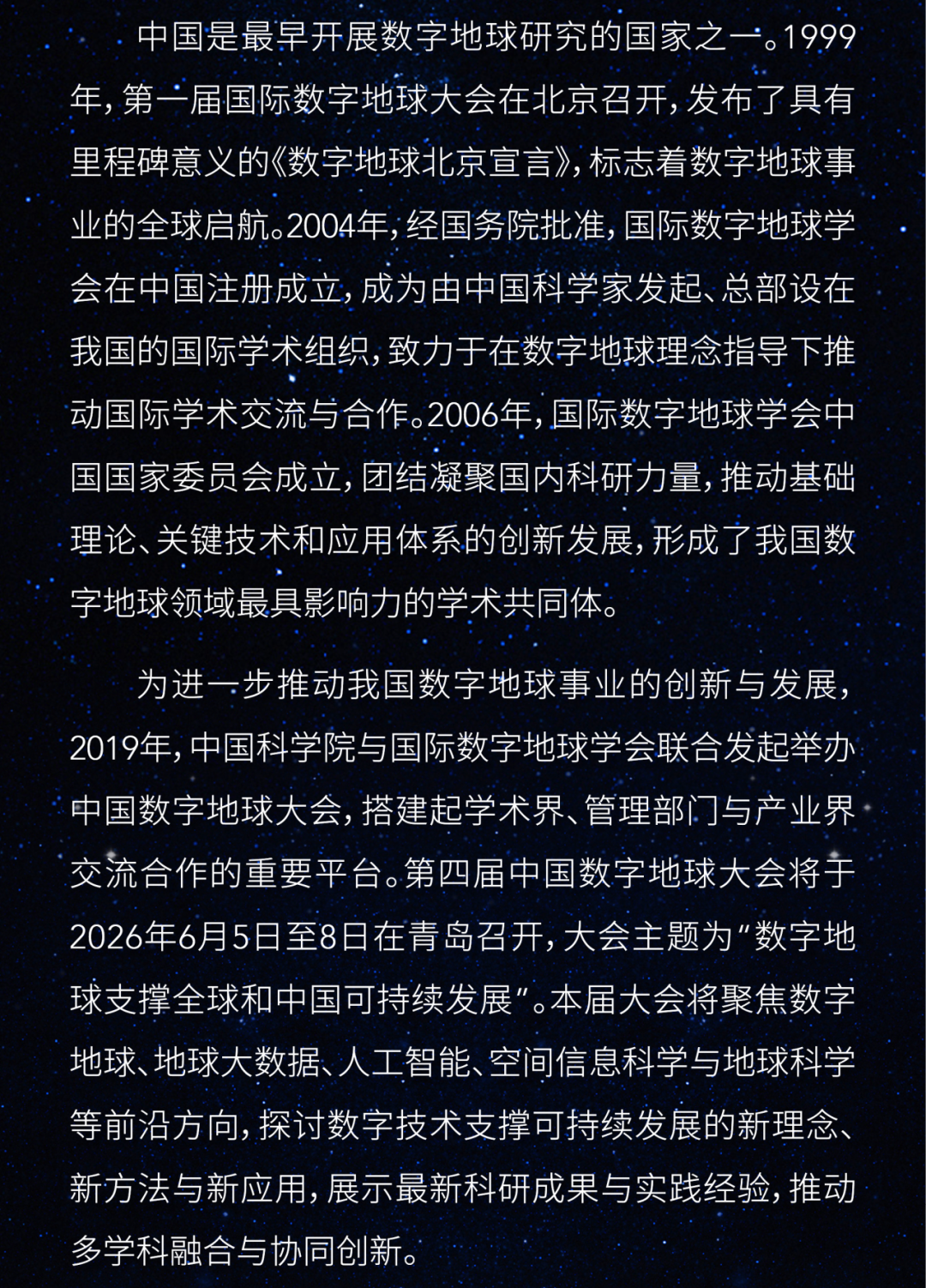 中国是最早开展数字地球研究的国家之一。1999年，第一届国际数字地球大会在北京召开，发布了具有里程碑意义的《数字地球北京宣言》，标志着数字地球事业的全球启航。2004年，经国务院批准，国际数字地球学会在中国注册成立，成为由中国科学家发起、总部设在我国的国际学术组织，致力于在数字地球理念指导下推动国际学术交流与合作。2006年，国际数字地球学会中国国家委员会成立，团结凝聚国内科研力量，推动基础理论、关键技术和应用体系的创新发展，形成了我国数字地球领域最具影响力的学术共同体。

为进一步推动我国数字地球事业的创新与发展，2019年，中国科学院与国际数字地球学会联合发起举办中国数字地球大会，搭建起学术界、管理部门与产业界交流合作的重要平台。第四届中国数字地球大会将于2026年6月5日至8日在青岛召开，大会主题为“数字地球支撑全球和中国可持续发展”。本届大会将聚焦数字地球、地球大数据、人工智能、空间信息科学与地球科学等前沿方向，探讨数字技术支撑可持续发展的新理念、新方法与新应用，展示最新科研成果与实践经验，推动多学科融合与协同创新。